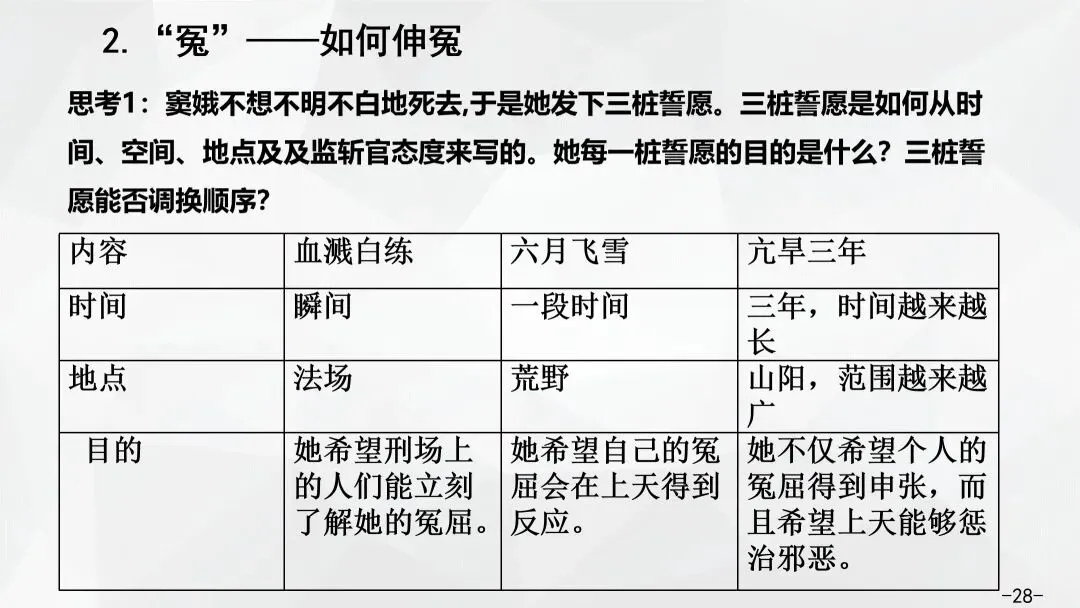 2. “冤”——如何伸冤

思考1：窦娥不想不明不白地死去,于是她发下三桩誓愿。三桩誓愿是如何从时间、空间、地点及及监斩官态度来写的。她每一桩誓愿的目的是什么？三桩誓愿能否调换顺序？

| 内容 | 血溅白练 | 六月飞雪 | 亢旱三年 |
|---|---|---|---|
| 时间 | 瞬间 | 一段时间 | 三年，时间越来越长 |
| 地点 | 法场 | 荒野 | 山阳，范围越来越广 |
| 目的 | 她希望刑场上的人们能立刻了解她的冤屈。 | 她希望自己的冤屈会在上天得到反应。 | 她不仅希望个人的冤屈得到申张，而且希望上天能够惩治邪恶。 |

-28-